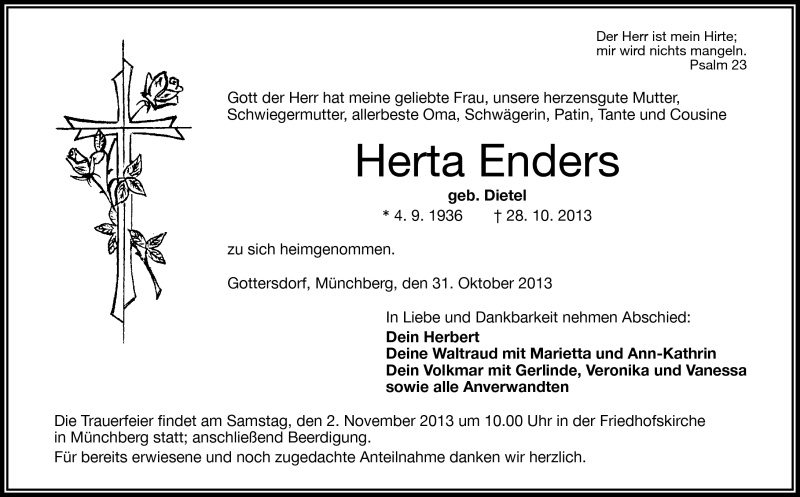 Der Herr ist mein Hirte;
mir wird nichts mangeln.
Psalm 23

Gott der Herr hat meine geliebte Frau, unsere herzensgute Mutter, Schwiegermutter, allerbeste Oma, Schwägerin, Patin, Tante und Cousine

Herta Enders

geb. Dietel

* 4. 9. 1936 † 28. 10. 2013

zu sich heimgenommen.

Gottersdorf, Münchberg, den 31. Oktober 2013

In Liebe und Dankbarkeit nehmen Abschied:
Dein Herbert
Deine Waltraud mit Marietta und Ann-Kathrin
Dein Volkmar mit Gerlinde, Veronika und Vanessa
sowie alle Anverwandten

Die Trauerfeier findet am Samstag, den 2. November 2013 um 10.00 Uhr in der Friedhofskirche in Münchberg statt; anschließend Beerdigung.
Für bereits erwiesene und noch zugedachte Anteilnahme danken wir herzlich.